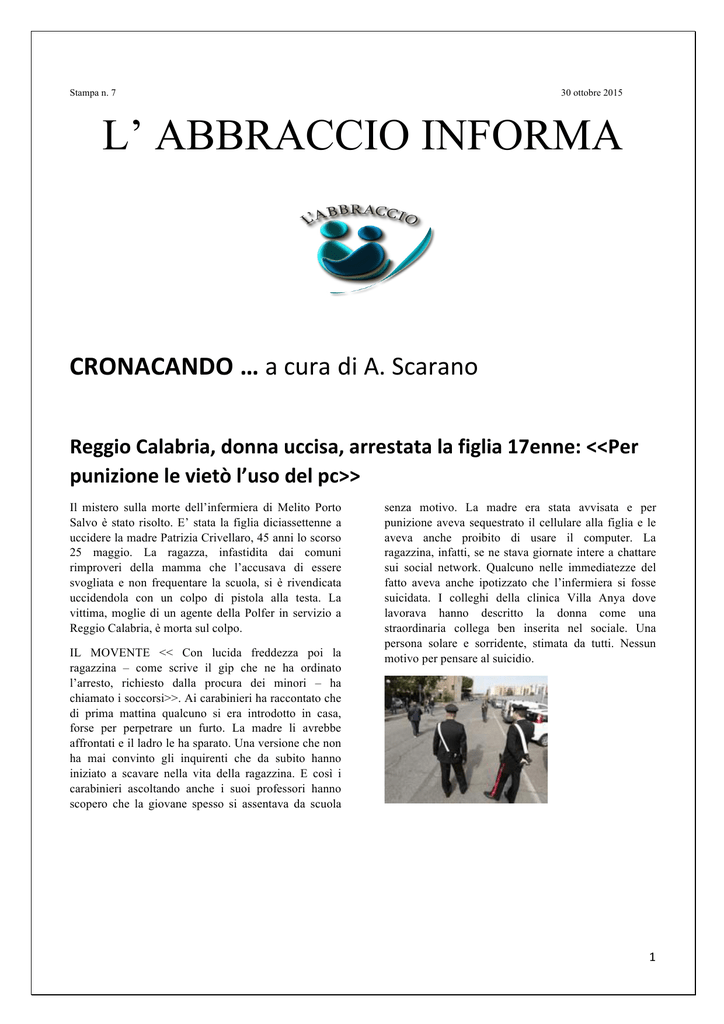 Stampa n. 7

30 ottobre 2015

L' ABBRACCIO INFORMA

L'ABBRACCIO

CRONACANDO … a cura di A. Scarano

Reggio Calabria, donna uccisa, arrestata la figlia 17enne: <<Per punizione le vietò l'uso del pc>>

Il mistero sulla morte dell'infermiera di Melito Porto Salvo è stato risolto. E' stata la figlia diciassettenne a uccidere la madre Patrizia Crivellaro, 45 anni lo scorso 25 maggio. La ragazza, infastidita dai comuni rimproveri della mamma che l'accusava di essere svogliata e non frequentare la scuola, si è rivendicata uccidendola con un colpo di pistola alla testa. La vittima, moglie di un agente della Polfer in servizio a Reggio Calabria, è morta sul colpo.

IL MOVENTE << Con lucida freddezza poi la ragazzina – come scrive il gip che ne ha ordinato l'arresto, richiesto dalla procura dei minori – ha chiamato i soccorsi>>. Ai carabinieri ha raccontato che di prima mattina qualcuno si era introdotto in casa, forse per perpetrare un furto. La madre li avrebbe affrontati e il ladro le ha sparato. Una versione che non ha mai convinto gli inquirenti che da subito hanno iniziato a scavare nella vita della ragazzina. E così i carabinieri ascoltando anche i suoi professori hanno scopero che la giovane spesso si assentava da scuola senza motivo. La madre era stata avvisata e per punizione aveva sequestrato il cellulare alla figlia e le aveva anche proibito di usare il computer. La ragazzina, infatti, se ne stava giornate intere a chattare sui social network. Qualcuno nelle immediatezze del fatto aveva anche ipotizzato che l'infermiera si fosse suicidata. I colleghi della clinica Villa Anya dove lavorava hanno descritto la donna come una straordinaria collega ben inserita nel sociale. Una persona solare e sorridente, stimata da tutti. Nessun motivo per pensare al suicidio.

1